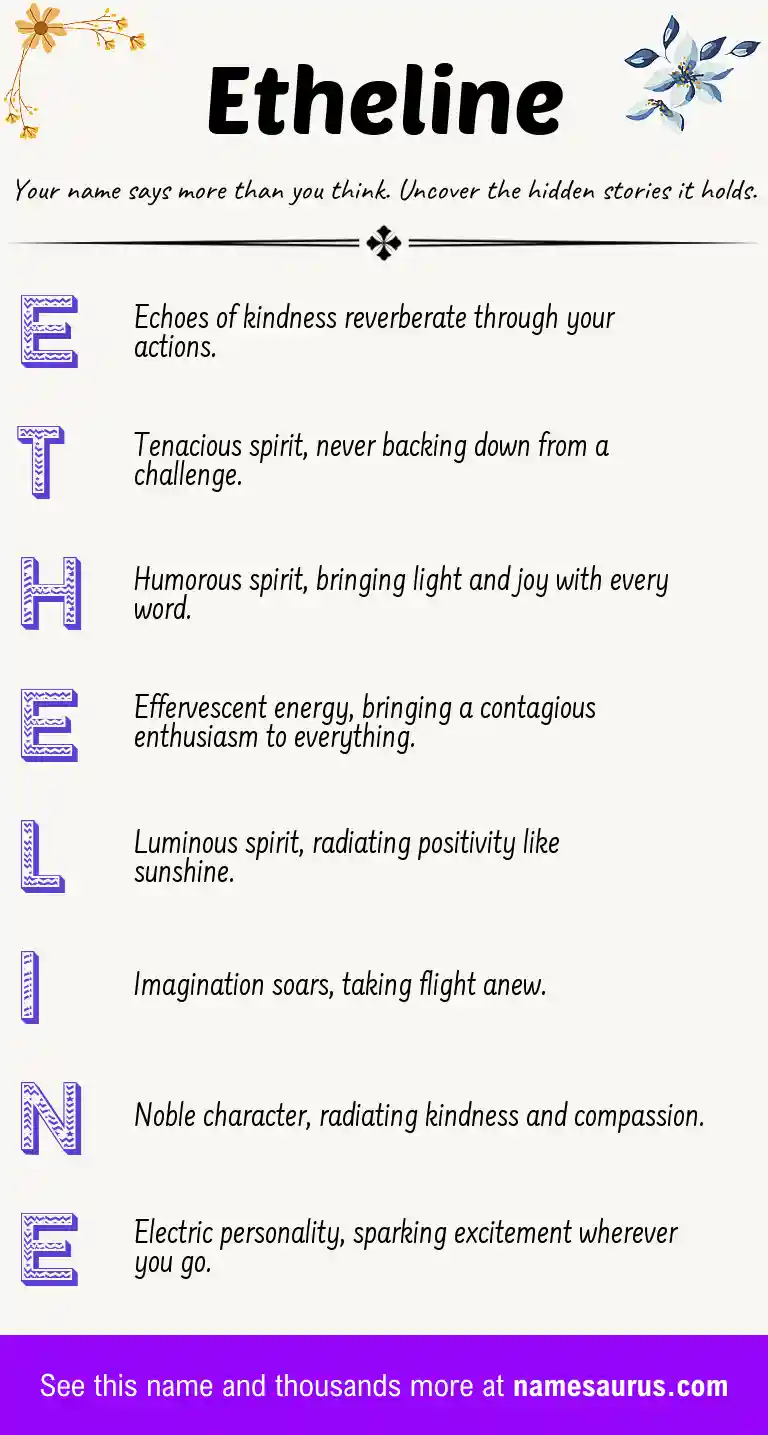 Etheline

Your name says more than you think. Uncover the hidden stories it holds.

E Echoes of kindness reverberate through your actions.

T Tenacious spirit, never backing down from a challenge.

H Humorous spirit, bringing light and joy with every word.

E Effervescent energy, bringing a contagious enthusiasm to everything.

L Luminous spirit, radiating positivity like sunshine.

I Imagination soars, taking flight anew.

N Noble character, radiating kindness and compassion.

E Electric personality, sparking excitement wherever you go.

See this name and thousands more at namesaurus.com